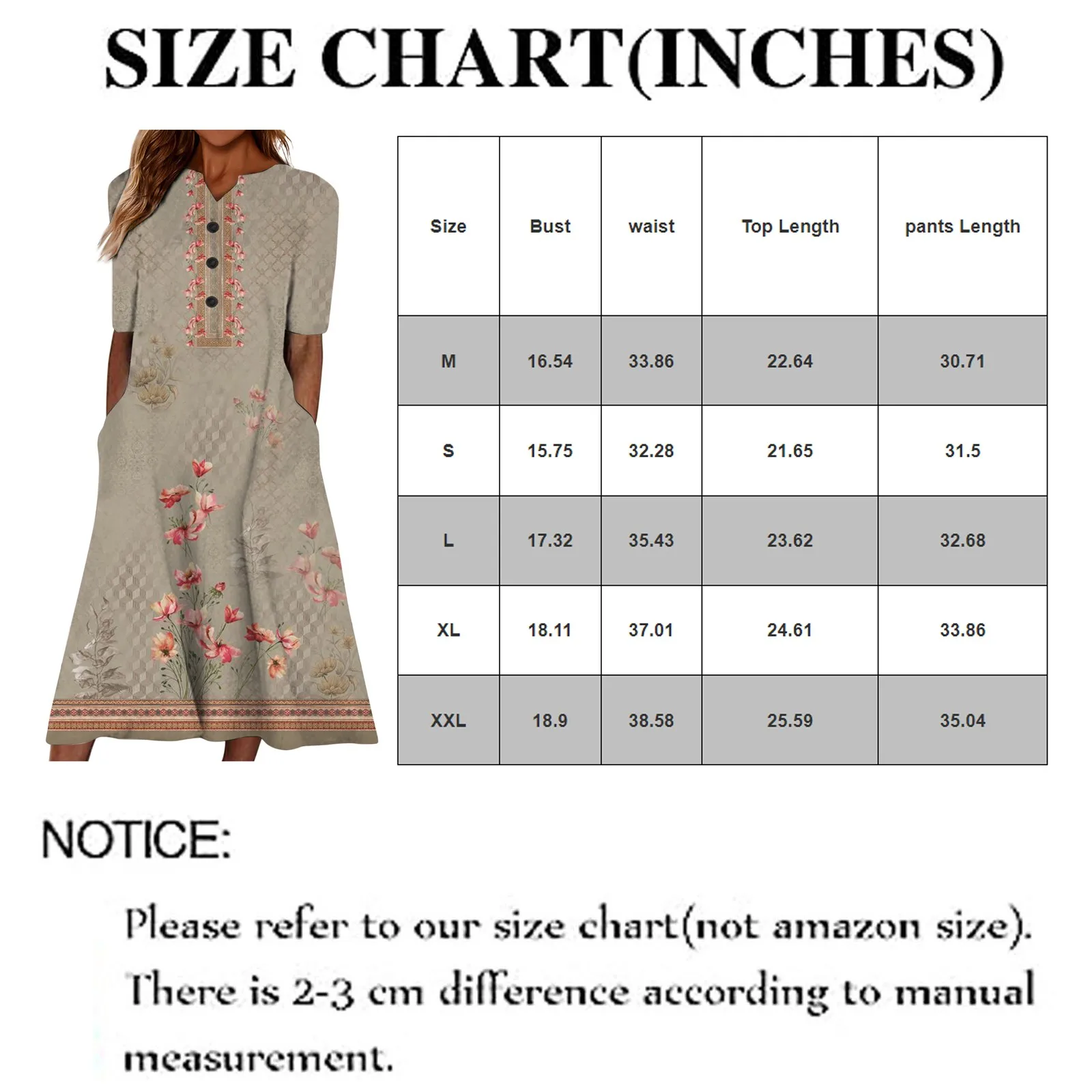 SIZE CHART(INCHES)

| Size | Bust | waist | Top Length | pants Length |
|---|---|---|---|---|
| M | 16.54 | 33.86 | 22.64 | 30.71 |
| S | 15.75 | 32.28 | 21.65 | 31.5 |
| L | 17.32 | 35.43 | 23.62 | 32.68 |
| XL | 18.11 | 37.01 | 24.61 | 33.86 |
| XXL | 18.9 | 38.58 | 25.59 | 35.04 |

NOTICE:

Please refer to our size chart(not amazon size). There is 2-3 cm difference according to manual measurement.